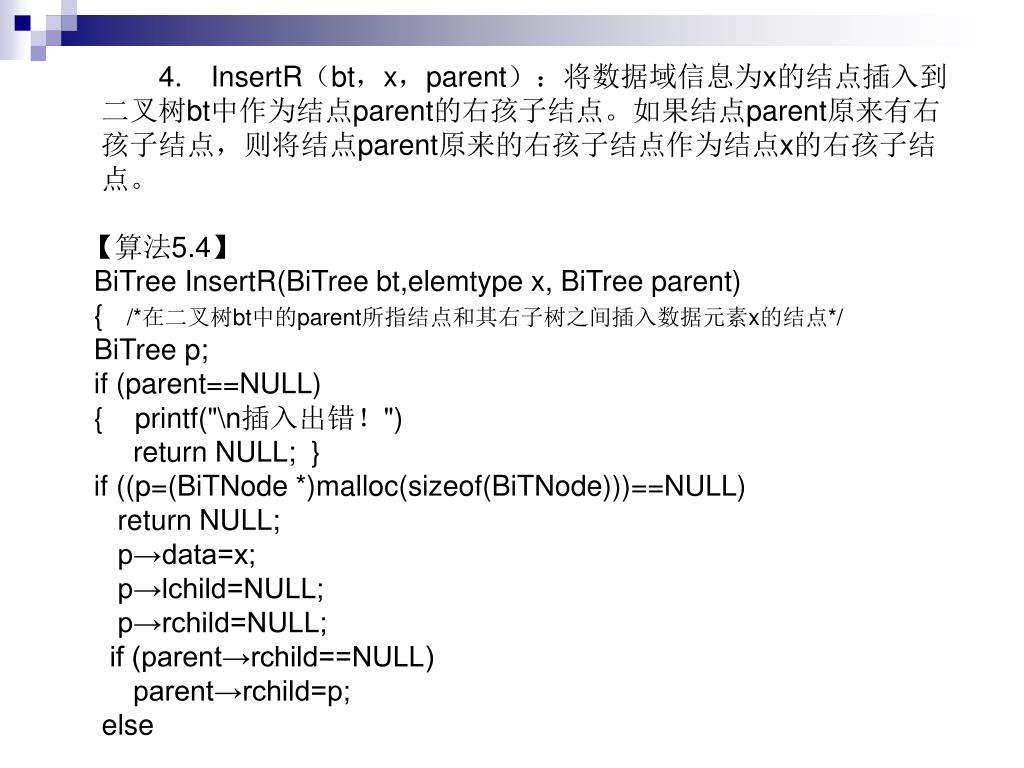 4. InsertR（bt，x，parent）：将数据域信息为x的结点插入到二叉树bt中作为结点parent的右孩子结点。如果结点parent原来有右孩子结点，则将结点parent原来的右孩子结点作为结点x的右孩子结点。

【算法5.4】
BiTree InsertR(BiTree bt,elemtype x, BiTree parent)
{ /*在二叉树bt中的parent所指结点和其右子树之间插入数据元素x的结点*/
BiTree p;
if (parent==NULL)
{ printf("\n插入出错！")
return NULL; }
if ((p=(BiTNode *)malloc(sizeof(BiTNode)))==NULL)
return NULL;
p→data=x;
p→lchild=NULL;
p→rchild=NULL;
if (parent→rchild==NULL)
parent→rchild=p;
else